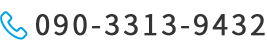 090-3313-9432